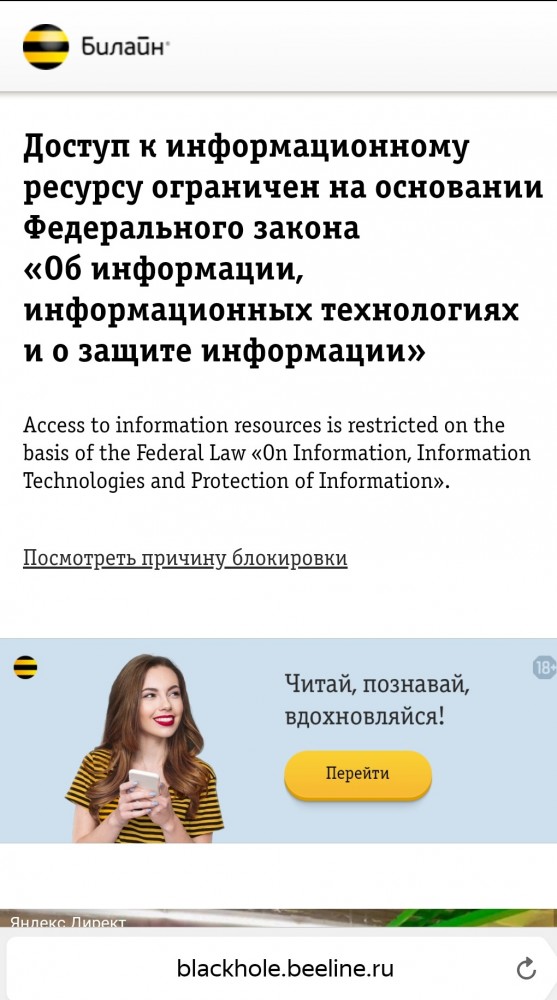 Билайн

Доступ к информационному ресурсу ограничен на основании Федерального закона «Об информации, информационных технологиях и о защите информации»

Access to information resources is restricted on the basis of the Federal Law «On Information, Information Technologies and Protection of Information».

Посмотреть причину блокировки

18+

Читай, познавай, вдохновляйся!

Перейти

Яндекс Директ

blackhole.beeline.ru